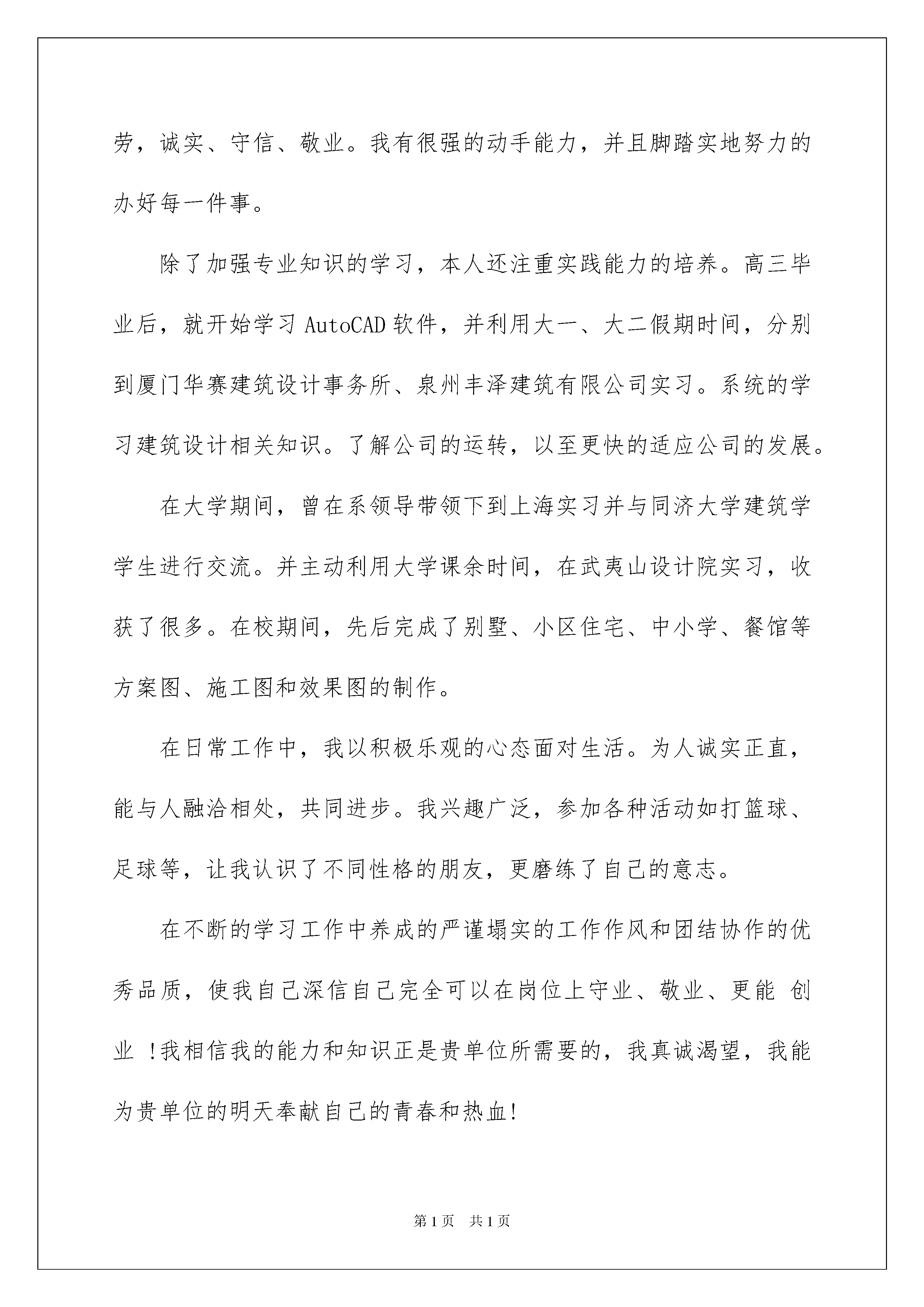 劳，诚实、守信、敬业。我有很强的动手能力，并且脚踏实地努力的办好每一件事。

除了加强专业知识的学习，本人还注重实践能力的培养。高三毕业后，就开始学习 AutoCAD 软件，并利用大一、大二假期时间，分别到厦门华赛建筑设计事务所、泉州丰泽建筑有限公司实习。系统的学习建筑设计相关知识。了解公司的运转，以至更快的适应公司的发展。

在大学期间，曾在系领导带领下到上海实习并与同济大学建筑学学生进行交流。并主动利用大学课余时间，在武夷山设计院实习，收获了很多。在校期间，先后完成了别墅、小区住宅、中小学、餐馆等方案图、施工图和效果图的制作。

在日常工作中，我以积极乐观的心态面对生活。为人诚实正直，能与人融洽相处，共同进步。我兴趣广泛，参加各种活动如打篮球、足球等，让我认识了不同性格的朋友，更磨练了自己的意志。

在不断的学习工作中养成的严谨塌实的工作作风和团结协作的优秀品质，使我自己深信自己完全可以在岗位上守业、敬业、更能 创业 !我相信我的能力和知识正是贵单位所需要的，我真诚渴望，我能为贵单位的明天奉献自己的青春和热血!

第 1 页 共 1 页